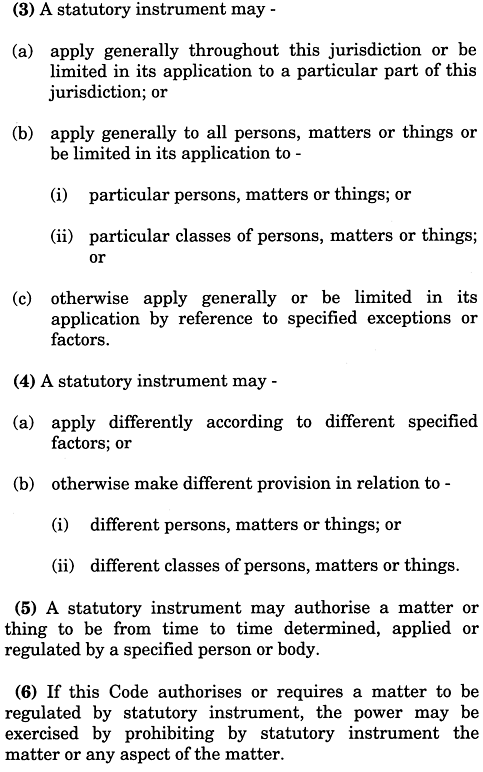 (3) A statutory instrument may -

(a) apply generally throughout this jurisdiction or be limited in its application to a particular part of this jurisdiction; or

(b) apply generally to all persons, matters or things or be limited in its application to -

(i) particular persons, matters or things; or

(ii) particular classes of persons, matters or things; or

(c) otherwise apply generally or be limited in its application by reference to specified exceptions or factors.

(4) A statutory instrument may -

(a) apply differently according to different specified factors; or

(b) otherwise make different provision in relation to -

(i) different persons, matters or things; or

(ii) different classes of persons, matters or things.

(5) A statutory instrument may authorise a matter or thing to be from time to time determined, applied or regulated by a specified person or body.

(6) If this Code authorises or requires a matter to be regulated by statutory instrument, the power may be exercised by prohibiting by statutory instrument the matter or any aspect of the matter.